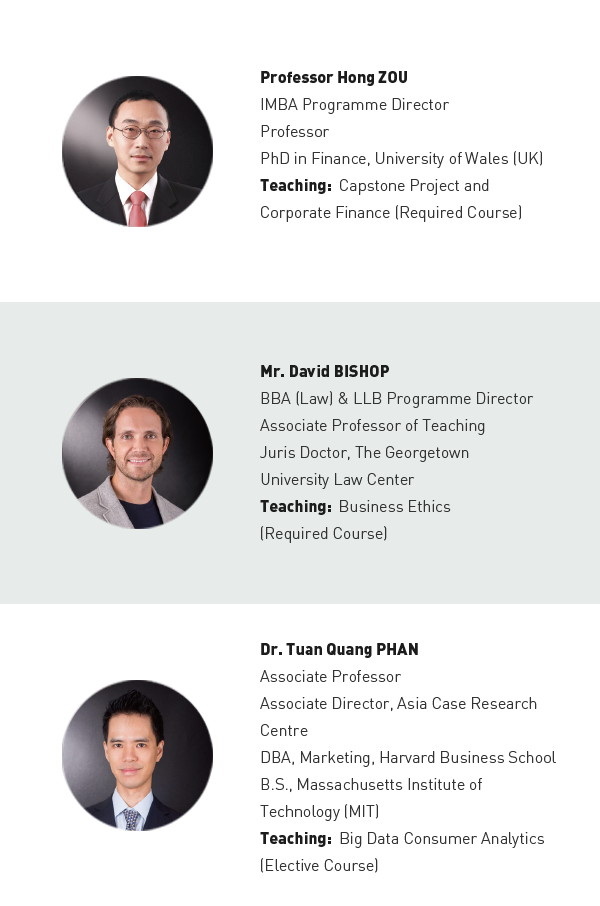 Professor Hong ZOU
IMBA Programme Director
Professor
PhD in Finance, University of Wales (UK)
Teaching: Capstone Project and Corporate Finance (Required Course)

Mr. David BISHOP
BBA (Law) & LLB Programme Director
Associate Professor of Teaching
Juris Doctor, The Georgetown University Law Center
Teaching: Business Ethics (Required Course)

Dr. Tuan Quang PHAN
Associate Professor
Associate Director, Asia Case Research Centre
DBA, Marketing, Harvard Business School
B.S., Massachusetts Institute of Technology (MIT)
Teaching: Big Data Consumer Analytics (Elective Course)